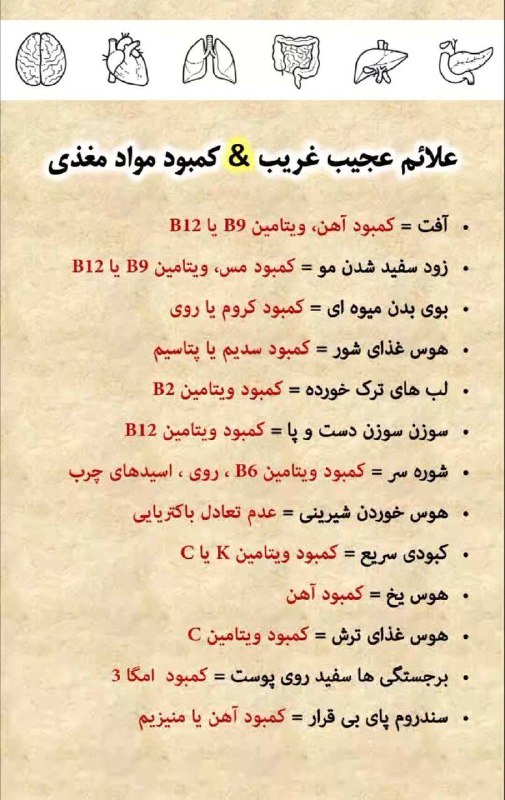 علائم عجیب غریب & کمبود مواد مغذی

• آفت = کمبود آهن، ویتامین B9 یا B12
• زود سفید شدن مو = کمبود مس، ویتامین B9 یا B12
• بوی بدن میوه ای = کمبود کروم یا روی
• هوس غذای شور = کمبود سدیم یا پتاسیم
• لب های ترک خورده = کمبود ویتامین B2
• سوزن سوزن دست و پا = کمبود ویتامین B12
• شوره سر = کمبود ویتامین B6 ، روی ، اسیدهای چرب
• هوس خوردن شیرینی = عدم تعادل باکتریایی
• کبودی سریع = کمبود ویتامین K یا C
• هوس یخ = کمبود آهن
• هوس غذای ترش = کمبود ویتامین C
• برجستگی ها سفید روی پوست = کمبود امگا 3
• سندروم پای بی قرار = کمبود آهن یا منیزیم